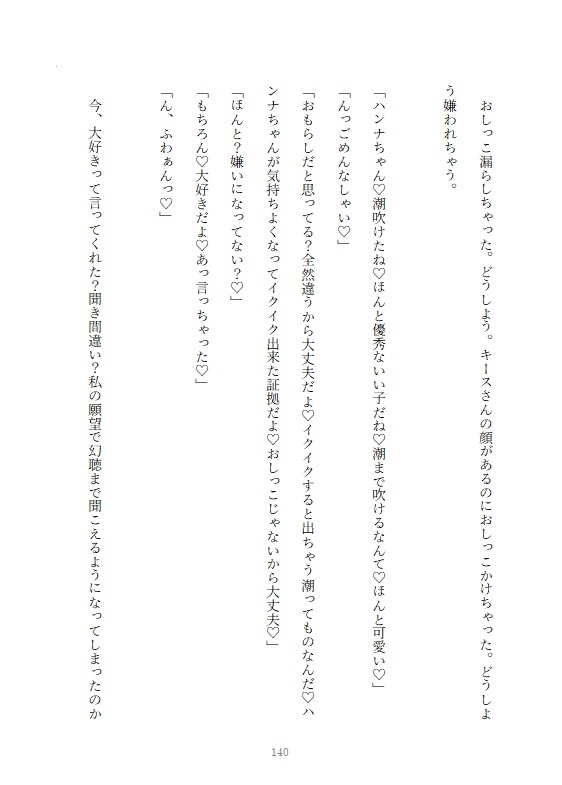 おしっこ漏らしちゃった。どうしよう。キースさんの顔があるのにおしっこかけちゃった。どうしよう嫌われちゃう。

「ハンナちゃん♡潮吹けたね♡ほんと優秀ないい子だね♡潮まで吹けるなんて♡ほんと可愛い♡」

「んっごめんなしゃい♡」

「おもらしだと思ってる?全然違うから大丈夫だよ♡イクイクすると出ちゃう潮ってものなんだ♡ハンナちゃんが気持ちよくなってイクイク出来た証拠だよ♡おしっこじゃないから大丈夫♡」

「ほんと?嫌いになってない？♡」

「もちろん♡大好きだよ♡あっ言っちゃった♡」

「ん、ふわぁんっ♡」

今、大好きって言ってくれた?聞き間違い?私の願望で幻聴まで聞こえるようになってしまったのか

140